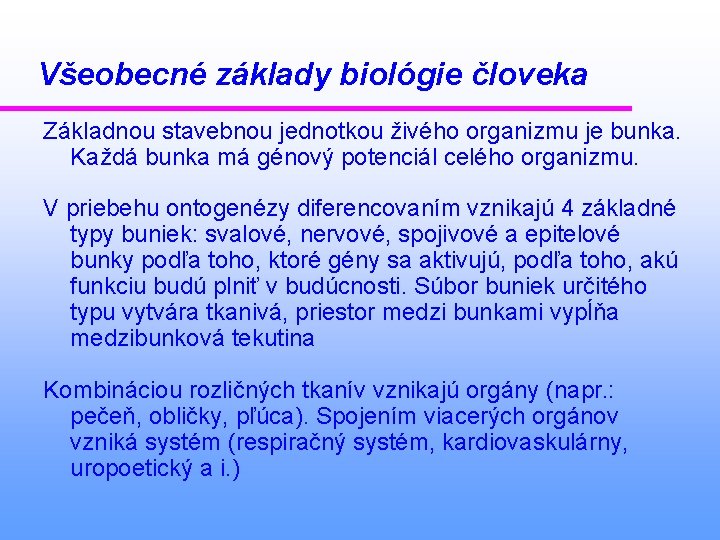 Všeobecné základy biológie človeka

Základnou stavebnou jednotkou živého organizmu je bunka. Každá bunka má génový potenciál celého organizmu.

V priebehu ontogenézy diferencovaním vznikajú 4 základné typy buniek: svalové, nervové, spojivové a epitelové bunky podľa toho, ktoré gény sa aktivujú, podľa toho, akú funkciu budú plniť v budúcnosti. Súbor buniek určitého typu vytvára tkanivá, priestor medzi bunkami vypĺňa medzibunková tekutina

Kombináciou rozličných tkanív vznikajú orgány (napr.: pečeň, obličky, pľúca). Spojením viacerých orgánov vzniká systém (respiračný systém, kardiovaskulárny, uropoetický a i.)